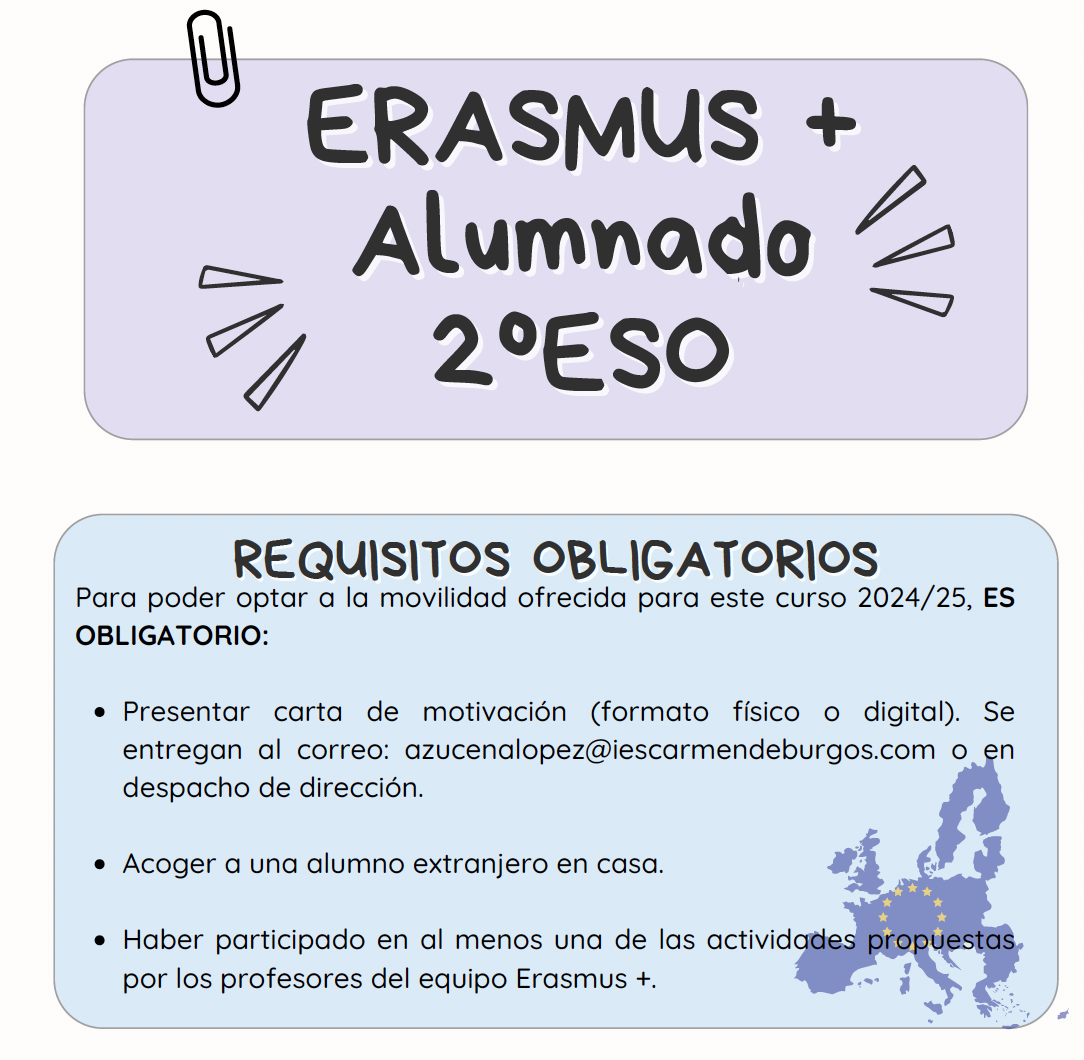 ERASMUS +
Alumnado
2ºESO

REQUISITOS OBLIGATORIOS

Para poder optar a la movilidad ofrecida para este curso 2024/25, ES OBLIGATORIO:

• Presentar carta de motivación (formato físico o digital). Se entregan al correo: azucenalopez@iescarmendeburgos.com o en despacho de dirección.

• Acoger a una alumno extranjero en casa.

• Haber participado en al menos una de las actividades propuestas por los profesores del equipo Erasmus +.